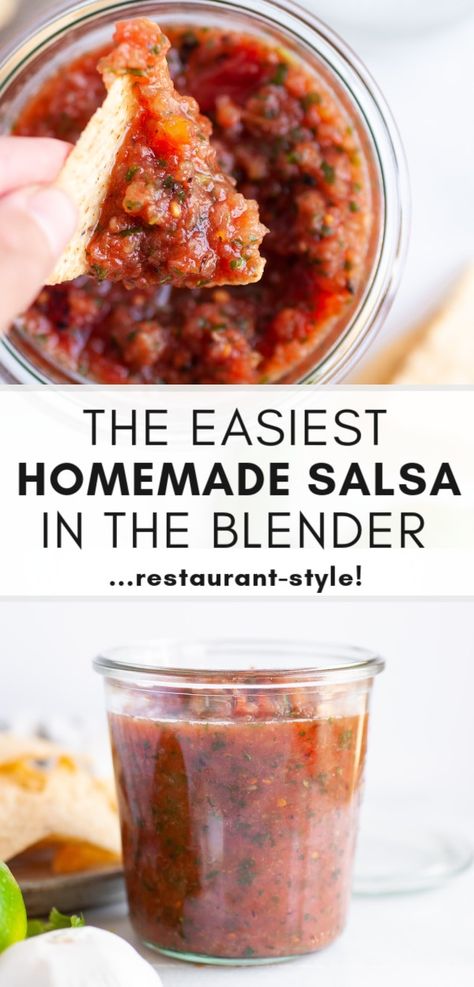 THE EASIEST
HOMEMADE SALSA
IN THE BLENDER
...restaurant-style!